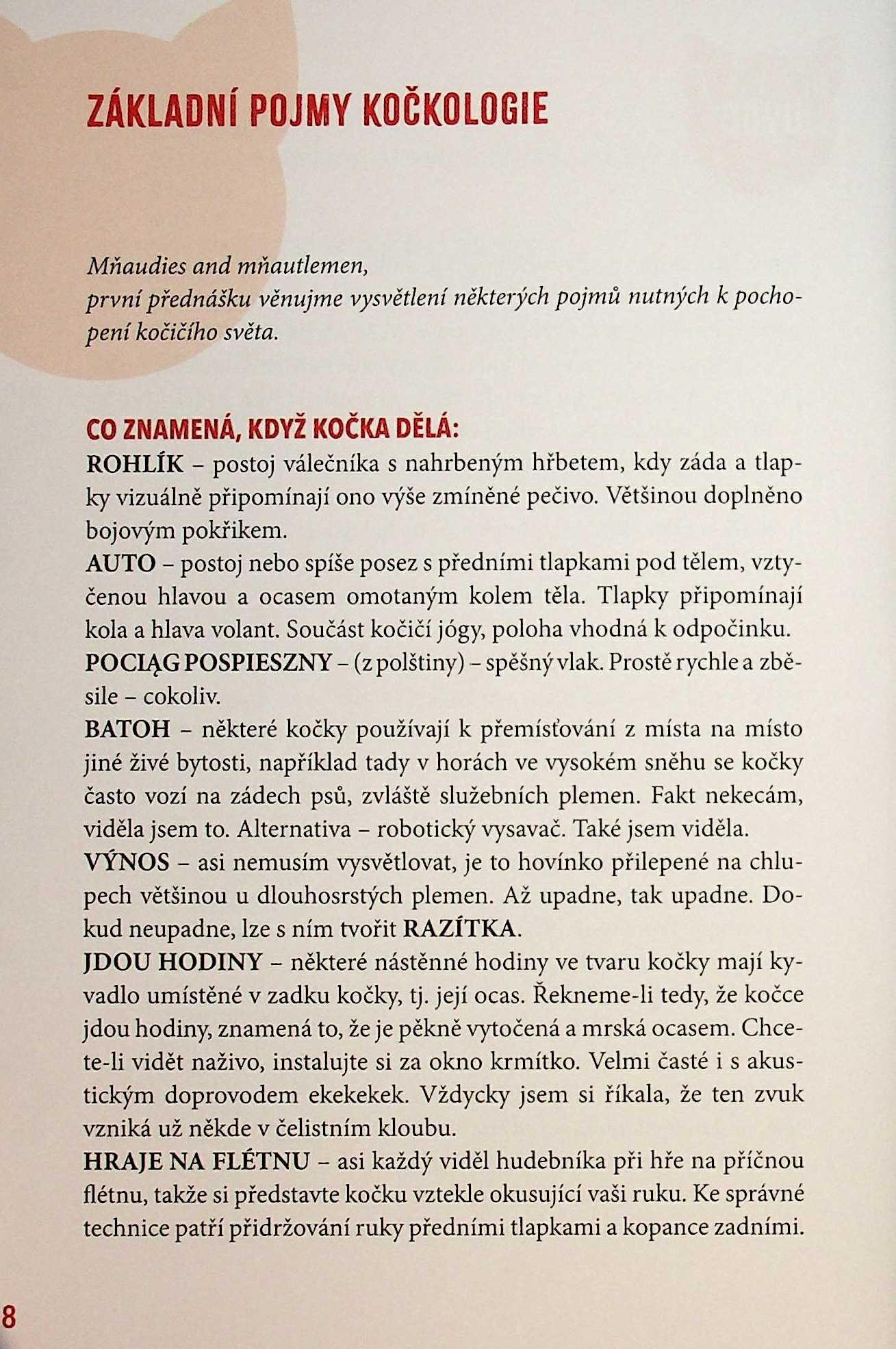 ZÁKLADNÍ POJMY KOČKOLOGIE

Mňaudies and mňautlemen,
první přednášku věnujme vysvětlení některých pojmů nutných k pochopení kočičího světa.

CO ZNAMENÁ, KDYŽ KOČKA DĚLÁ:
ROHLÍK – postoj válečníka s nahrbeným hřbetem, kdy záda a tlapky vizuálně připomínají ono výše zmíněné pečivo. Většinou doplněno bojovým pokřikem.
AUTO – postoj nebo spíše posez s předními tlapkami pod tělem, vztyčenou hlavou a ocasem omotaným kolem těla. Tlapky připomínají kola a hlava volant. Součást kočičí jógy, poloha vhodná k odpočinku.
POCIĄG POSPIESZNY – (z polštiny) – spěšný vlak. Prostě rychle a zběsile – cokoliv.
BATOH – některé kočky používají k přemísťování z místa na místo jiné živé bytosti, například tady v horách ve vysokém sněhu se kočky často vozí na zádech psů, zvláště služebních plemen. Fakt nekecám, viděla jsem to. Alternativa – robotický vysavač. Také jsem viděla.
VÝNOS – asi nemusím vysvětlovat, je to hovínko přilepené na chlupech většinou u dlouhosrstých plemen. Až upadne, tak upadne. Dokud neupadne, lze s ním tvořit RAZÍTKA.
JDOU HODINY – některé nástěnné hodiny ve tvaru kočky mají kyvadlo umístěné v zadku kočky, tj. její ocas. Řekneme-li tedy, že kočce jdou hodiny, znamená to, že je pěkně vytočená a mrská ocasem. Chcete-li vidět naživo, instalujte si za okno krmítko. Velmi časté i s akustickým doprovodem ekekekek. Vždycky jsem si říkala, že ten zvuk vzniká už někde v čelistním kloubu.
HRAJE NA FLÉTNU – asi každý viděl hudebníka při hře na příčnou flétnu, takže si představte kočku vztekle okusující vaši ruku. Ke správné technice patří přidržování ruky předními tlapkami a kopance zadními.

8